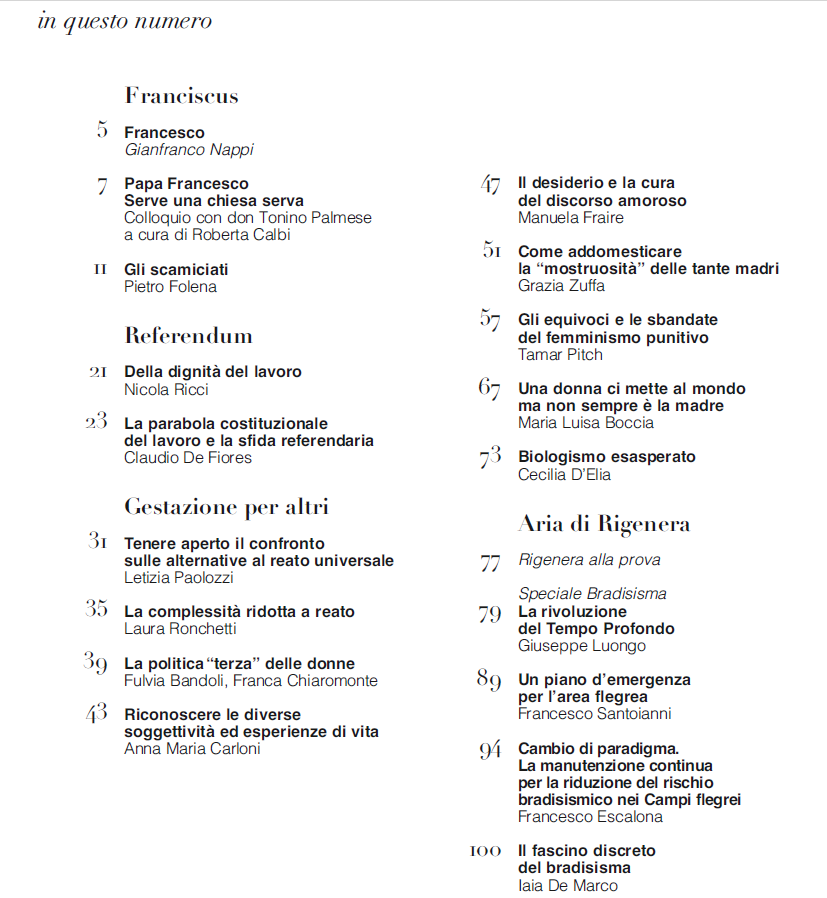 in questo numero

Franciscus

5 Francesco
Gianfranco Nappi

7 Papa Francesco
Serve una chiesa serva
Colloquio con don Tonino Palmese
a cura di Roberta Calbi

11 Gli scamiciati
Pietro Folena

Referendum

21 Della dignità del lavoro
Nicola Ricci

23 La parabola costituzionale
del lavoro e la sfida referendaria
Claudio De Fiores

Gestazione per altri

31 Tenere aperto il confronto
sulle alternative al reato universale
Letizia Paolozzi

35 La complessità ridotta a reato
Laura Ronchetti

39 La politica "terza" delle donne
Fulvia Bandoli, Franca Chiaromonte

43 Riconoscere le diverse
soggettività ed esperienze di vita
Anna Maria Carloni

47 Il desiderio e la cura
del discorso amoroso
Manuela Fraire

51 Come addomesticare
la "mostruosità" delle tante madri
Grazia Zuffa

57 Gli equivoci e le sbandate
del femminismo punitivo
Tamar Pitch

67 Una donna ci mette al mondo
ma non sempre è la madre
Maria Luisa Boccia

73 Biologismo esasperato
Cecilia D'Elia

Aria di Rigenera

77 Rigenera alla prova

Speciale Bradisisma
79 La rivoluzione
del Tempo Profondo
Giuseppe Luongo

89 Un piano d'emergenza
per l'area flegrea
Francesco Santoianni

94 Cambio di paradigma.
La manutenzione continua
per la riduzione del rischio
bradisismico nei Campi flegrei
Francesco Escalona

100 Il fascino discreto
del bradisisma
Iaia De Marco